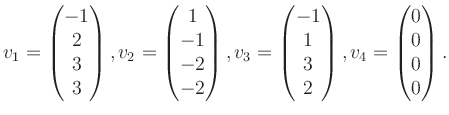 $v_1 = \begin{pmatrix} -1 \\ 2 \\ 3 \\ 3 \end{pmatrix}, v_2 = \begin{pmatrix} 1 \\ -1 \\ -2 \\ -2 \end{pmatrix}, v_3 = \begin{pmatrix} -1 \\ 1 \\ 3 \\ 2 \end{pmatrix}, v_4 = \begin{pmatrix} 0 \\ 0 \\ 0 \\ 0 \end{pmatrix}.$